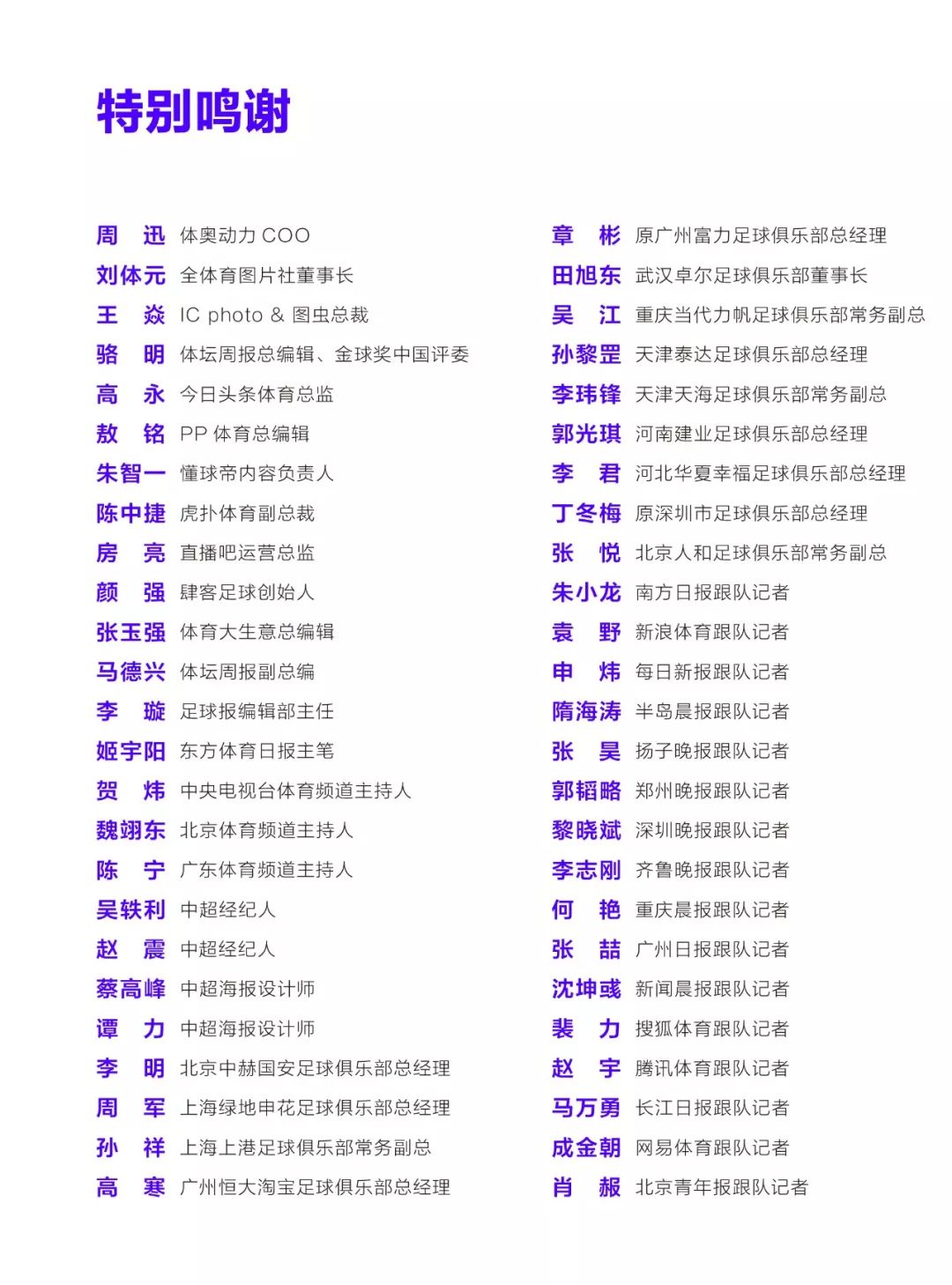 特别鸣谢

周　迅 体奥动力 COO
刘体元 全体育图片社董事长
王　焱 IC photo & 图虫总裁
骆　明 体坛周报总编辑、金球奖中国评委
高　永 今日头条体育总监
敖　铭 PP 体育总编辑
朱智一 懂球帝内容负责人
陈中捷 虎扑体育副总裁
房　亮 直播吧运营总监
颜　强 肆客足球创始人
张玉强 体育大生意总编辑
马德兴 体坛周报副总编
李　璇 足球报编辑部主任
姬宇阳 东方体育日报主笔
贺　炜 中央电视台体育频道主持人
魏翊东 北京体育频道主持人
陈　宁 广东体育频道主持人
吴轶利 中超经纪人
赵　震 中超经纪人
蔡高峰 中超海报设计师
谭　力 中超海报设计师
李　明 北京中赫国安足球俱乐部总经理
周　军 上海绿地申花足球俱乐部总经理
孙　祥 上海上港足球俱乐部常务副总
高　寒 广州恒大淘宝足球俱乐部总经理

章　彬 原广州富力足球俱乐部总经理
田旭东 武汉卓尔足球俱乐部董事长
吴　江 重庆当代力帆足球俱乐部常务副总
孙黎罡 天津泰达足球俱乐部总经理
李玮锋 天津天海足球俱乐部常务副总
郭光琪 河南建业足球俱乐部总经理
李　君 河北华夏幸福足球俱乐部总经理
丁冬梅 原深圳市足球俱乐部总经理
张　悦 北京人和足球俱乐部常务副总
朱小龙 南方日报跟队记者
袁　野 新浪体育跟队记者
申　炜 每日新报跟队记者
隋海涛 半岛晨报跟队记者
张　昊 扬子晚报跟队记者
郭韬略 郑州晚报跟队记者
黎晓斌 深圳晚报跟队记者
李志刚 齐鲁晚报跟队记者
何　艳 重庆晨报跟队记者
张　喆 广州日报跟队记者
沈坤彧 新闻晨报跟队记者
裴　力 搜狐体育跟队记者
赵　宇 腾讯体育跟队记者
马万勇 长江日报跟队记者
成金朝 网易体育跟队记者
肖　赧 北京青年报跟队记者